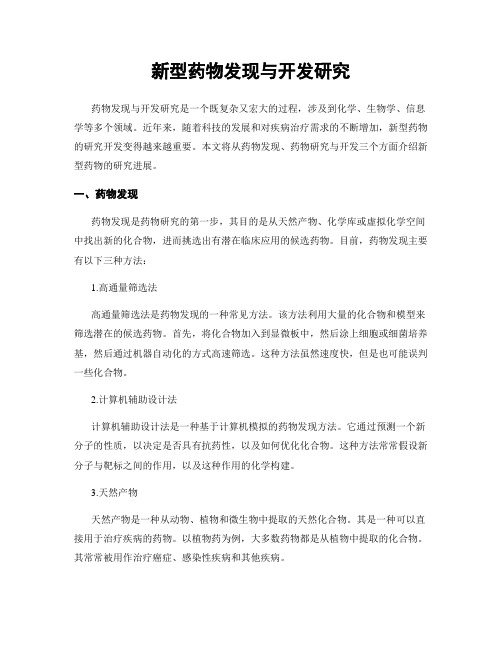 新型药物发现与开发研究

药物发现与开发研究是一个既复杂又宏大的过程，涉及到化学、生物学、信息学等多个领域。近年来，随着科技的发展和对疾病治疗需求的不断增加，新型药物的研究开发变得越来越重要。本文将从药物发现、药物研究与开发三个方面介绍新型药物的研究进展。

一、药物发现

药物发现是药物研究的第一步，其目的是从天然产物、化学库或虚拟化学空间中找出新的化合物，进而挑选出有潜在临床应用的候选药物。目前，药物发现主要有以下三种方法：

1.高通量筛选法

高通量筛选法是药物发现的一种常见方法。该方法利用大量的化合物和模型来筛选潜在的候选药物。首先，将化合物加入到显微板中，然后涂上细胞或细菌培养基，然后通过机器自动化的方式高速筛选。这种方法虽然速度快，但是也可能误判一些化合物。

2.计算机辅助设计法

计算机辅助设计法是一种基于计算机模拟的药物发现方法。它通过预测一个新分子的性质，以决定是否具有抗药性，以及如何优化化合物。这种方法常常假设新分子与靶标之间的作用，以及这种作用的化学构建。

3.天然产物

天然产物是一种从动物、植物和微生物中提取的天然化合物。其是一种可以直接用于治疗疾病的药物。以植物药为例，大多数药物都是从植物中提取的化合物。其常常被用作治疗癌症、感染性疾病和其他疾病。